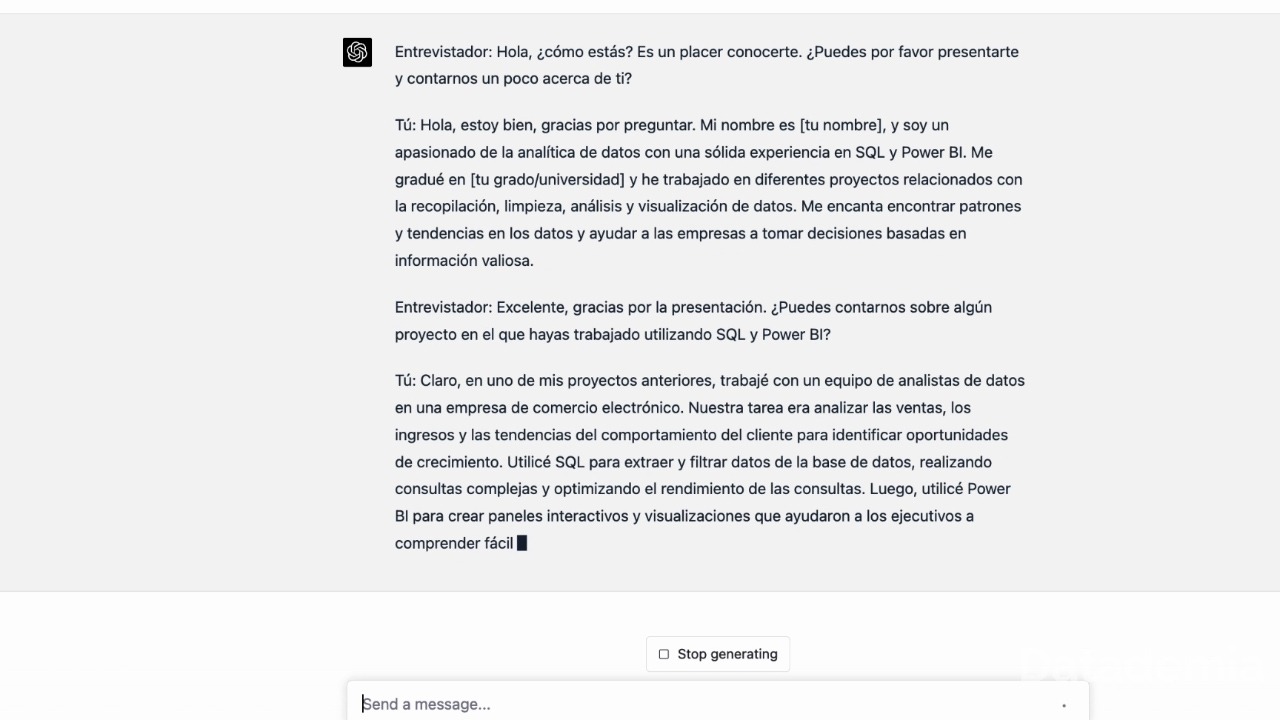 Entrevistador: Hola, ¿cómo estás? Es un placer conocerte. ¿Puedes por favor presentarte y contarnos un poco acerca de ti?

Tú: Hola, estoy bien, gracias por preguntar. Mi nombre es [tu nombre], y soy un apasionado de la analítica de datos con una sólida experiencia en SQL y Power BI. Me gradué en [tu grado/universidad] y he trabajado en diferentes proyectos relacionados con la recopilación, limpieza, análisis y visualización de datos. Me encanta encontrar patrones y tendencias en los datos y ayudar a las empresas a tomar decisiones basadas en información valiosa.

Entrevistador: Excelente, gracias por la presentación. ¿Puedes contarnos sobre algún proyecto en el que hayas trabajado utilizando SQL y Power BI?

Tú: Claro, en uno de mis proyectos anteriores, trabajé con un equipo de analistas de datos en una empresa de comercio electrónico. Nuestra tarea era analizar las ventas, los ingresos y las tendencias del comportamiento del cliente para identificar oportunidades de crecimiento. Utilicé SQL para extraer y filtrar datos de la base de datos, realizando consultas complejas y optimizando el rendimiento de las consultas. Luego, utilicé Power BI para crear paneles interactivos y visualizaciones que ayudaron a los ejecutivos a comprender fácil

Stop generating

Send a message...